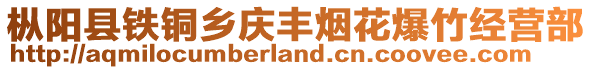 枞阳县铁铜乡庆丰烟花爆竹经营部
http://aqmilocumberland.cn.coovee.com